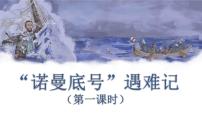 “诺曼底号”遇难记
（第一课时）